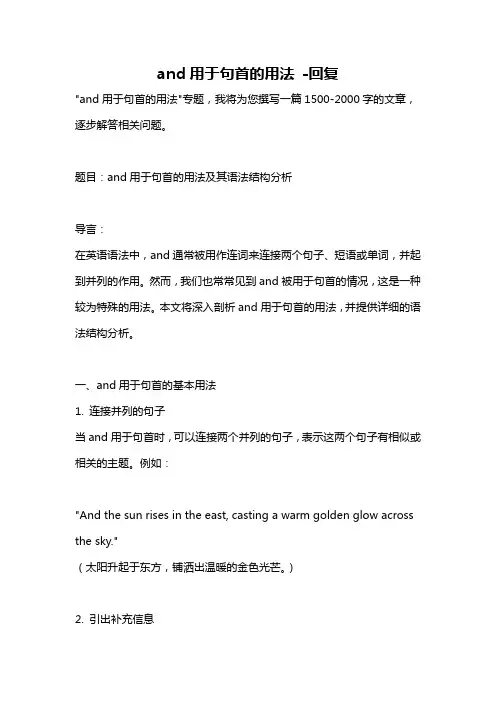 and 用于句首的用法 -回复

"and 用于句首的用法"专题，我将为您撰写一篇 1500-2000 字的文章，逐步解答相关问题。

题目：and 用于句首的用法及其语法结构分析

导言：
在英语语法中，and 通常被用作连词来连接两个句子、短语或单词，并起到并列的作用。然而，我们也常常见到 and 被用于句首的情况，这是一种较为特殊的用法。本文将深入剖析 and 用于句首的用法，并提供详细的语法结构分析。

一、and 用于句首的基本用法
1. 连接并列的句子
当 and 用于句首时，可以连接两个并列的句子，表示这两个句子有相似或相关的主题。例如：

"And the sun rises in the east, casting a warm golden glow across the sky."
（太阳升起于东方，铺洒出温暖的金色光芒。）

2. 引出补充信息